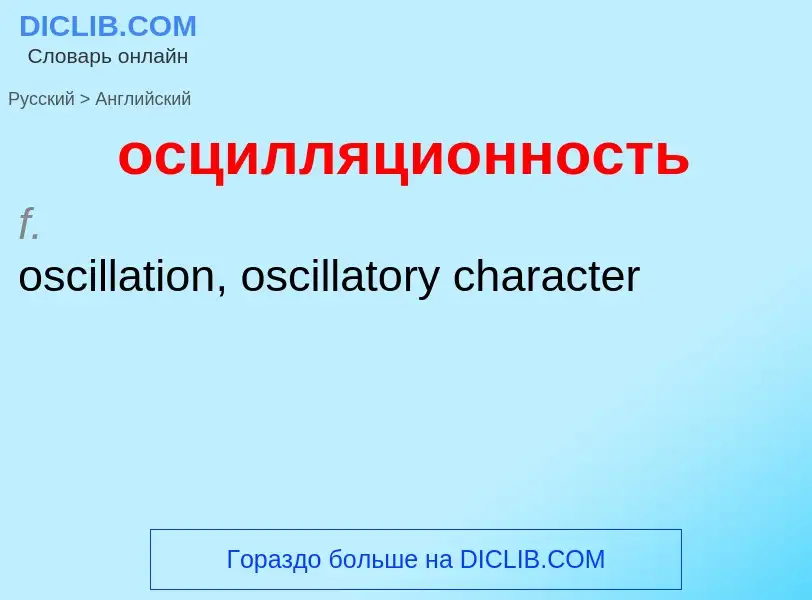 DICLIB.COM
Словарь онлайн

Русский > Английский

осцилляционность

f.
oscillation, oscillatory character

Гораздо больше на DICLIB.COM